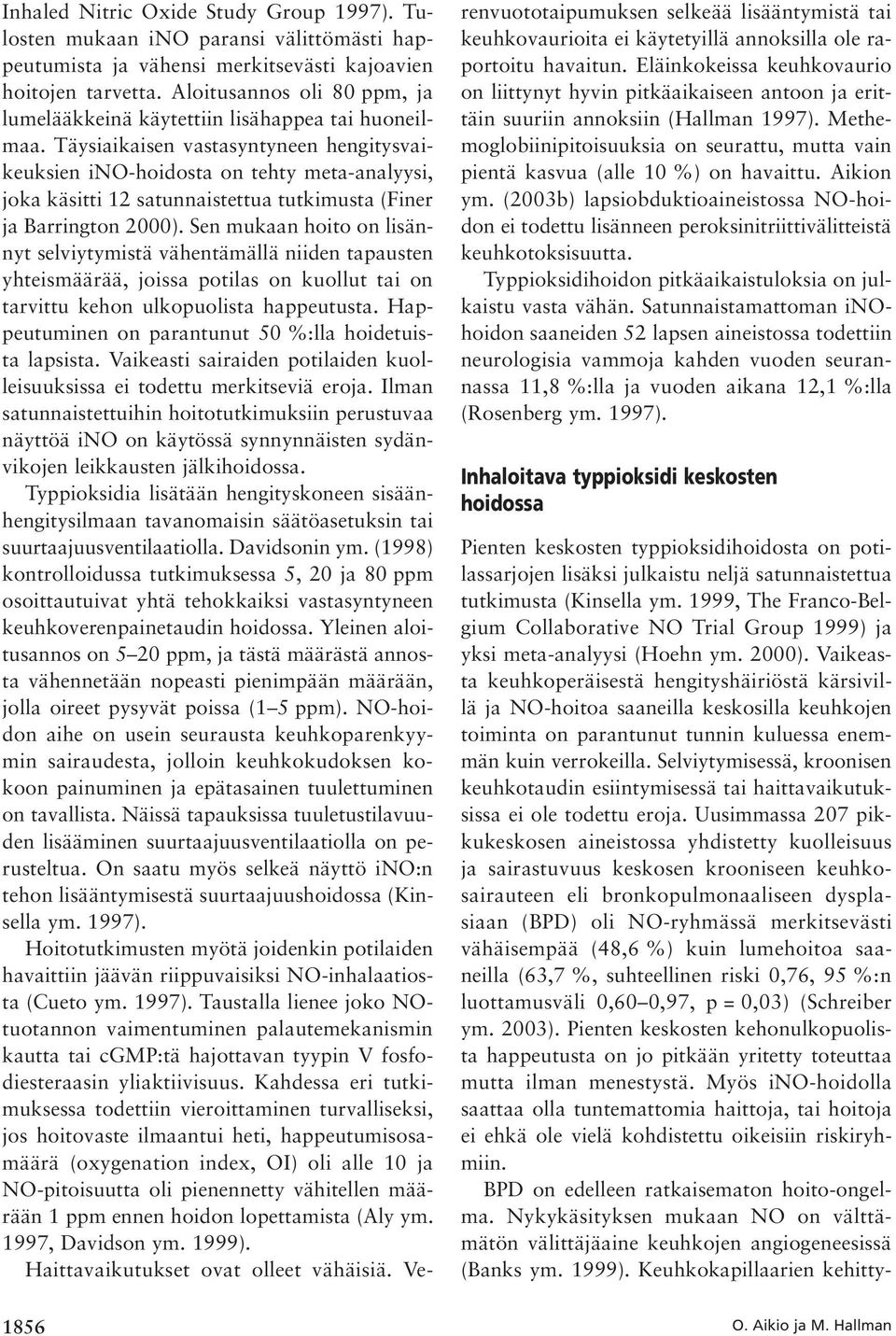 Inhaled Nitric Oxide Study Group 1997). Tulosten mukaan iNO paransi välittömästi happeutumista ja vähensi merkitsevästi kajoavien hoitojen tarvetta. Aloitusannos oli 80 ppm, ja lumelääkkeinä käytettiin lisähappea tai huoneilmaa. Täysiaikaisen vastasyntyneen hengitysvaikeuksien iNO-hoidosta on tehty meta-analyysi, joka käsitti 12 satunnaistettua tutkimusta (Finer ja Barrington 2000). Sen mukaan hoito on lisännyt selviytymistä vähentämällä niiden tapausten yhteismäärää, joissa potilas on kuollut tai on tarvittu kehon ulkopuolista happeutusta. Happeutuminen on parantunut 50 %:lla hoidetuista lapsista. Vaikeasti sairaiden potilaiden kuolleisuuksissa ei todettu merkitseviä eroja. Ilman satunnaistettuihin hoitotutkimuksiin perustuvaa näyttöä iNO on käytössä synnynnäisten sydänvikojen leikkausten jälkihoidossa.

Typpioksidia lisätään hengityskoneen sisäänhengitysilmaan tavanomaisin säätöasetuksin tai suurtaajuusventilaatiolla. Davidsonin ym. (1998) kontrolloidussa tutkimuksessa 5, 20 ja 80 ppm osoittautuivat yhtä tehokkaiksi vastasyntyneen keuhkoverenpainetaudin hoidossa. Yleinen aloitusannos on 5–20 ppm, ja tästä määrästä annosta vähennetään nopeasti pienimpään määrään, jolla oireet pysyvät poissa (1–5 ppm). NO-hoidon aihe on usein seurausta keuhkoparenkyymin sairaudesta, jolloin keuhkokudoksen kokoon painuminen ja epätasainen tuulettuminen on tavallista. Näissä tapauksissa tuuletustilavuuden lisääminen suurtaajuusventilaatiolla on perusteltua. On saatu myös selkeä näyttö iNO:n tehon lisääntymisestä suurtaajuushoidossa (Kinsella ym. 1997).

Hoitotutkimusten myötä joidenkin potilaiden havaittiin jäävän riippuvaisiksi NO-inhalaatiosta (Cueto ym. 1997). Taustalla lienee joko NO-tuotannon vaimentuminen palautemekanismin kautta tai cGMP:tä hajottavan tyypin V fosfodiesteraasin yliaktiivisuus. Kahdessa eri tutkimuksessa todettiin vieroittaminen turvalliseksi, jos hoitovaste ilmaantui heti, happeutumisosamäärä (oxygenation index, OI) oli alle 10 ja NO-pitoisuutta oli pienennetty vähitellen määrään 1 ppm ennen hoidon lopettamista (Aly ym. 1997, Davidson ym. 1999).

Haittavaikutukset ovat olleet vähäisiä. Verenvuototaipumuksen selkeää lisääntymistä tai keuhkovaurioita ei käytetyillä annoksilla ole raportoitu havaitun. Eläinkokeissa keuhkovaurio on liittynyt hyvin pitkäaikaiseen antoon ja erittäin suuriin annoksiin (Hallman 1997). Methemoglobiinipitoisuuksia on seurattu, mutta vain pientä kasvua (alle 10 %) on havaittu. Aikion ym. (2003b) lapsiobduktioaineistossa NO-hoidon ei todettu lisänneen peroksinitriittivälitteistä keuhkotoksisuutta.

Typpioksidihoidon pitkäaikaistuloksia on julkaistu vasta vähän. Satunnaistamattoman iNO-hoidon saaneiden 52 lapsen aineistossa todettiin neurologisia vammoja kahden vuoden seurannassa 11,8 %:lla ja vuoden aikana 12,1 %:lla (Rosenberg ym. 1997).

Inhaloitava typpioksidi keskosten hoidossa

Pienten keskosten typpioksidihoidosta on potilassarjojen lisäksi julkaistu neljä satunnaistettua tutkimusta (Kinsella ym. 1999, The Franco-Belgium Collaborative NO Trial Group 1999) ja yksi meta-analyysi (Hoehn ym. 2000). Vaikeasta keuhkoperäisestä hengityshäiriöstä kärsivillä ja NO-hoitoa saaneilla keskosilla keuhkojen toiminta on parantunut tunnin kuluessa enemmän kuin verrokeilla. Selviytymisessä, kroonisen keuhkotaudin esiintymisessä tai haittavaikutuksissa ei ole todettu eroja. Uusimmassa 207 pikkukeskosen aineistossa yhdistetty kuolleisuus ja sairastuvuus keskosen krooniseen keuhkosairauteen eli bronkopulmonaaliseen dysplasiaan (BPD) oli NO-ryhmässä merkitsevästi vähäisempää (48,6 %) kuin lumehoitoa saaneilla (63,7 %, suhteellinen riski 0,76, 95 %:n luottamusväli 0,60–0,97, p = 0,03) (Schreiber ym. 2003). Pienten keskosten kehonulkopuolista happeutusta on jo pitkään yritetty toteuttaa mutta ilman menestystä. Myös iNO-hoidolla saattaa olla tuntemattomia haittoja, tai hoitoja ei ehkä ole vielä kohdistettu oikeisiin riskiryhmiin.

BPD on edelleen ratkaisematon hoito-ongelma. Nykykäsityksen mukaan NO on välttämätön välittäjäaine keuhkojen angiogeneesissä (Banks ym. 1999). Keuhkokapillaarien kehitty-

1856

O. Aikio ja M. Hallman